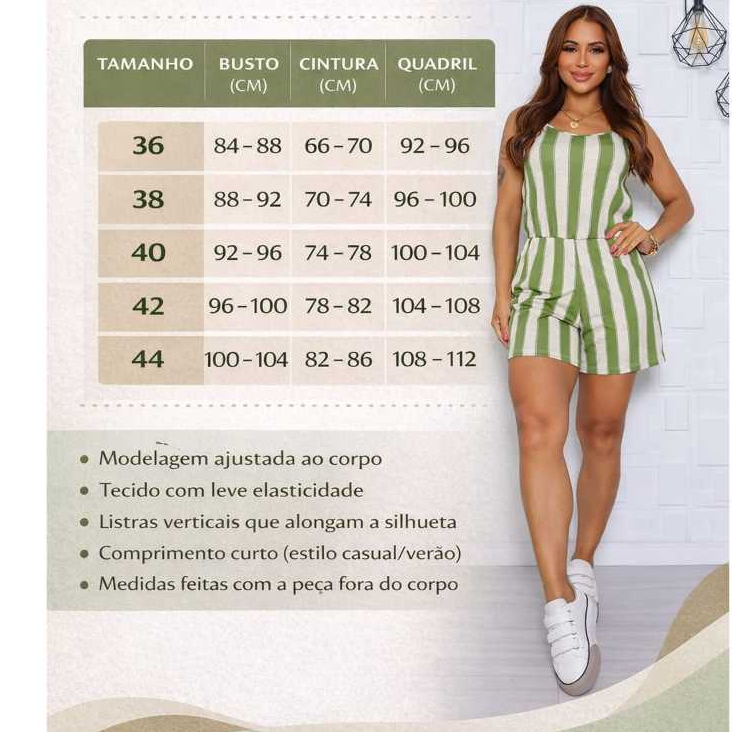 | TAMANHO | BUSTO (CM) | CINTURA (CM) | QUADRIL (CM) |
|---|---|---|---|
| 36 | 84 - 88 | 66 - 70 | 92 - 96 |
| 38 | 88 - 92 | 70 - 74 | 96 - 100 |
| 40 | 92 - 96 | 74 - 78 | 100 - 104 |
| 42 | 96 - 100 | 78 - 82 | 104 - 108 |
| 44 | 100 - 104 | 82 - 86 | 108 - 112 |

• Modelagem ajustada ao corpo
• Tecido com leve elasticidade
• Listras verticais que alongam a silhueta
• Comprimento curto (estilo casual/verão)
• Medidas feitas com a peça fora do corpo